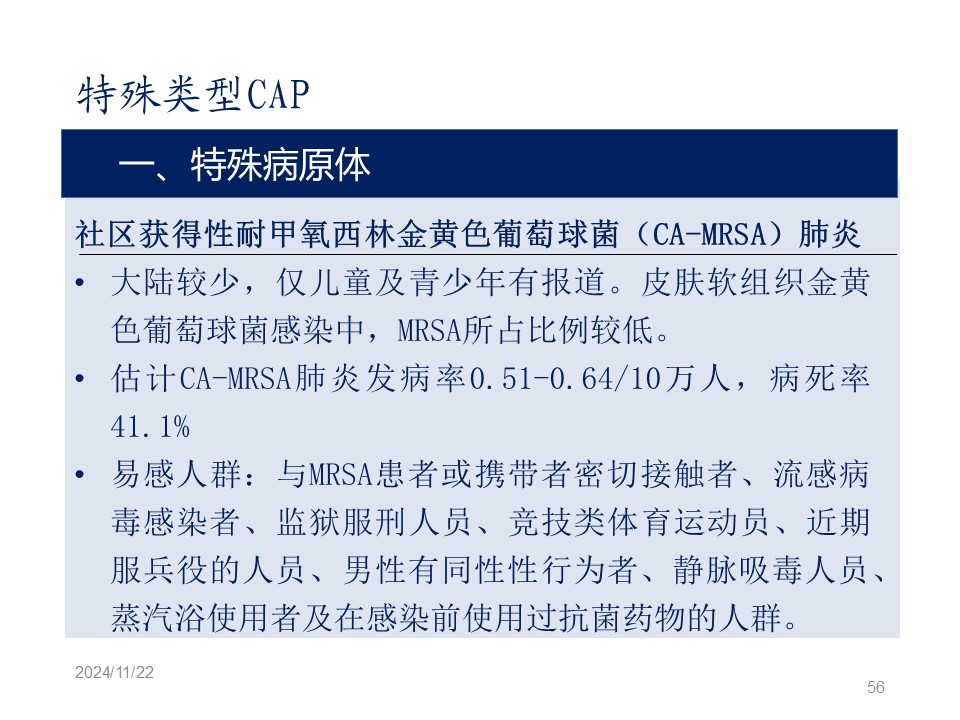 特殊类型CAP

一、特殊病原体

社区获得性耐甲氧西林金黄色葡萄球菌（CA-MRSA）肺炎

• 大陆较少，仅儿童及青少年有报道。皮肤软组织金黄色葡萄球菌感染中，MRSA所占比例较低。
• 估计CA-MRSA肺炎发病率0.51-0.64/10万人，病死率41.1%
• 易感人群：与MRSA患者或携带者密切接触者、流感病毒感染者、监狱服刑人员、竞技类体育运动员、近期服兵役的人员、男性有同性性行为者、静脉吸毒人员、蒸汽浴使用者及在感染前使用过抗菌药物的人群。

2024/11/22

56